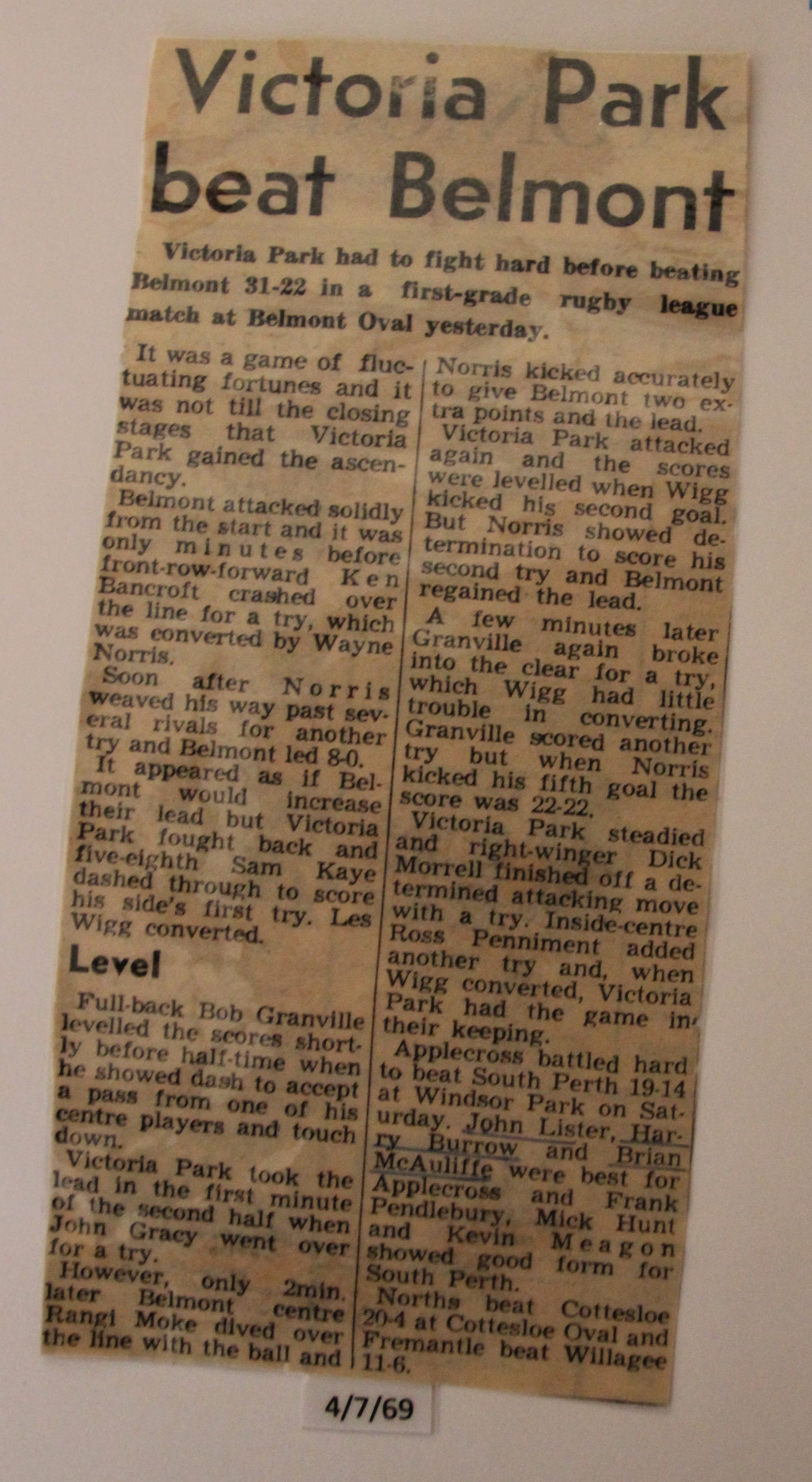 Victoria Park beat Belmont

Victoria Park had to fight hard before beating Belmont 31-22 in a first-grade rugby league match at Belmont Oval yesterday.

It was a game of fluctuating fortunes and it was not till the closing stages that Victoria Park gained the ascendancy.

Belmont attacked solidly from the start and it was only minutes before front-row-forward Ken Bancroft crashed over the line for a try, which was converted by Wayne Norris.

Soon after Norris weaved his way past several rivals for another try and Belmont led 8-0.

It appeared as if Belmont would increase their lead but Victoria Park fought back and five-eighth Sam Kaye dashed through to score his side's first try. Les Wigg converted.

Level

Full-back Bob Granville levelled the scores shortly before half-time when he showed dash to accept a pass from one of his centre players and touch down.

Victoria Park took the lead in the first minute of the second half when John Gracy went over for a try.

However, only 2min. later Belmont centre Rangi Moke dived over the line with the ball and Norris kicked accurately to give Belmont two extra points and the lead.

Victoria Park attacked again and the scores were levelled when Wigg kicked his second goal. But Norris showed determination to score his second try and Belmont regained the lead.

A few minutes later Granville again broke into the clear for a try, which Wigg had little trouble in converting. Granville scored another try but when Norris kicked his fifth goal the score was 22-22.

Victoria Park steadied and right-winger Dick Morrell finished off a determined attacking move with a try. Inside-centre Ross Penniment added another try and, when Wigg converted, Victoria Park had the game in their keeping.

Applecross battled hard to beat South Perth 19-14 at Windsor Park on Saturday. John Lister, Harry Burrow and Brian McAuliffe were best for Applecross and Frank Pendlebury, Mick Hunt and Kevin Meagon showed good form for South Perth.

Norths beat Cottesloe 20-4 at Cottesloe Oval and Fremantle beat Willagee 11-6.

4/7/69